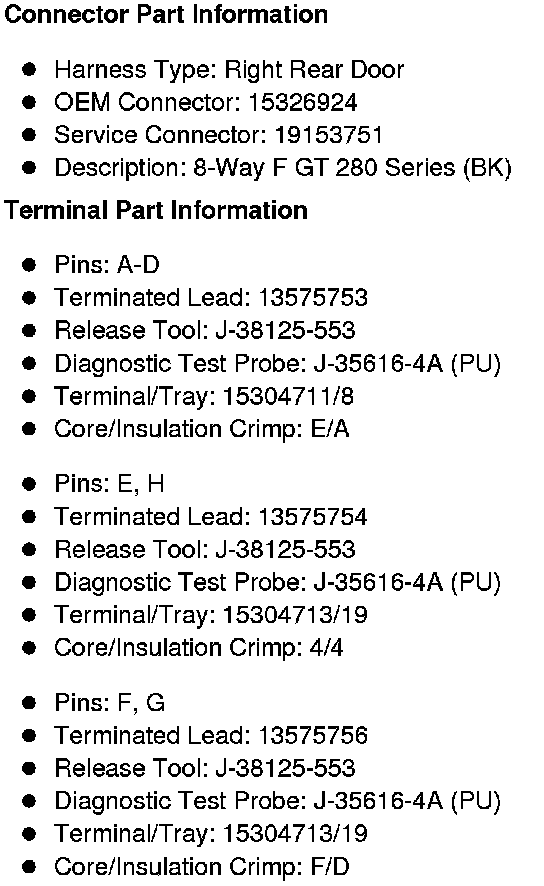 Connector Part Information

• Harness Type: Right Rear Door
• OEM Connector: 15326924
• Service Connector: 19153751
• Description: 8-Way F GT 280 Series (BK)

Terminal Part Information

• Pins: A-D
• Terminated Lead: 13575753
• Release Tool: J-38125-553
• Diagnostic Test Probe: J-35616-4A (PU)
• Terminal/Tray: 15304711/8
• Core/Insulation Crimp: E/A

• Pins: E, H
• Terminated Lead: 13575754
• Release Tool: J-38125-553
• Diagnostic Test Probe: J-35616-4A (PU)
• Terminal/Tray: 15304713/19
• Core/Insulation Crimp: 4/4

• Pins: F, G
• Terminated Lead: 13575756
• Release Tool: J-38125-553
• Diagnostic Test Probe: J-35616-4A (PU)
• Terminal/Tray: 15304713/19
• Core/Insulation Crimp: F/D